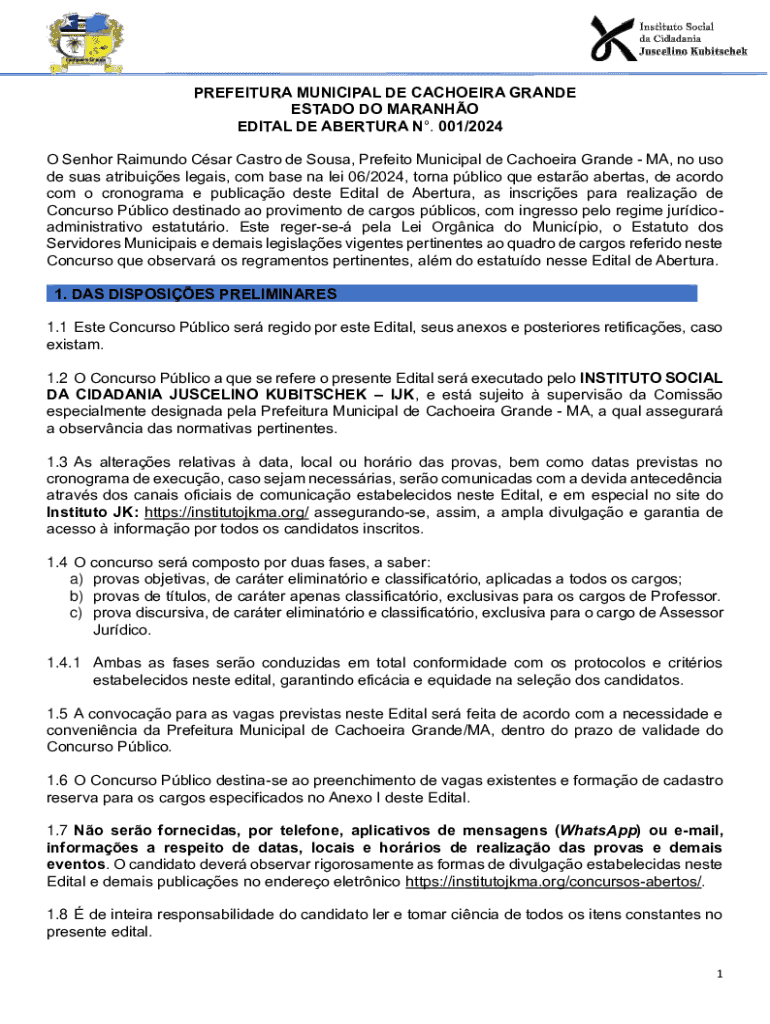 Instituto Social
da Cidadania
Juscelino Kubitschek

PREFEITURA MUNICIPAL DE CACHOEIRA GRANDE
ESTADO DO MARANHÃO
EDITAL DE ABERTURA N°. 001/2024

O Senhor Raimundo César Castro de Sousa, Prefeito Municipal de Cachoeira Grande - MA, no uso de suas atribuições legais, com base na lei 06/2024, torna público que estarão abertas, de acordo com o cronograma e publicação deste Edital de Abertura, as inscrições para realização de Concurso Público destinado ao provimento de cargos públicos, com ingresso pelo regime jurídico-administrativo estatutário. Este reger-se-á pela Lei Orgânica do Município, o Estatuto dos Servidores Municipais e demais legislações vigentes pertinentes ao quadro de cargos referido neste Concurso que observará os regramentos pertinentes, além do estatuído nesse Edital de Abertura.

1. DAS DISPOSIÇÕES PRELIMINARES

1.1 Este Concurso Público será regido por este Edital, seus anexos e posteriores retificações, caso existam.

1.2 O Concurso Público a que se refere o presente Edital será executado pelo INSTITUTO SOCIAL DA CIDADANIA JUSCELINO KUBITSCHEK – IJK, e está sujeito à supervisão da Comissão especialmente designada pela Prefeitura Municipal de Cachoeira Grande - MA, a qual assegurará a observância das normativas pertinentes.

1.3 As alterações relativas à data, local ou horário das provas, bem como datas previstas no cronograma de execução, caso sejam necessárias, serão comunicadas com a devida antecedência através dos canais oficiais de comunicação estabelecidos neste Edital, e em especial no site do Instituto JK: https://institutojkma.org/ assegurando-se, assim, a ampla divulgação e garantia de acesso à informação por todos os candidatos inscritos.

1.4 O concurso será composto por duas fases, a saber:
a) provas objetivas, de caráter eliminatório e classificatório, aplicadas a todos os cargos;
b) provas de títulos, de caráter apenas classificatório, exclusivas para os cargos de Professor.
c) prova discursiva, de caráter eliminatório e classificatório, exclusiva para o cargo de Assessor Jurídico.

1.4.1 Ambas as fases serão conduzidas em total conformidade com os protocolos e critérios estabelecidos neste edital, garantindo eficácia e equidade na seleção dos candidatos.

1.5 A convocação para as vagas previstas neste Edital será feita de acordo com a necessidade e conveniência da Prefeitura Municipal de Cachoeira Grande/MA, dentro do prazo de validade do Concurso Público.

1.6 O Concurso Público destina-se ao preenchimento de vagas existentes e formação de cadastro reserva para os cargos especificados no Anexo I deste Edital.

1.7 Não serão fornecidas, por telefone, aplicativos de mensagens (WhatsApp) ou e-mail, informações a respeito de datas, locais e horários de realização das provas e demais eventos. O candidato deverá observar rigorosamente as formas de divulgação estabelecidas neste Edital e demais publicações no endereço eletrônico https://institutojkma.org/concursos-abertos/.

1.8 É de inteira responsabilidade do candidato ler e tomar ciência de todos os itens constantes no presente edital.

1